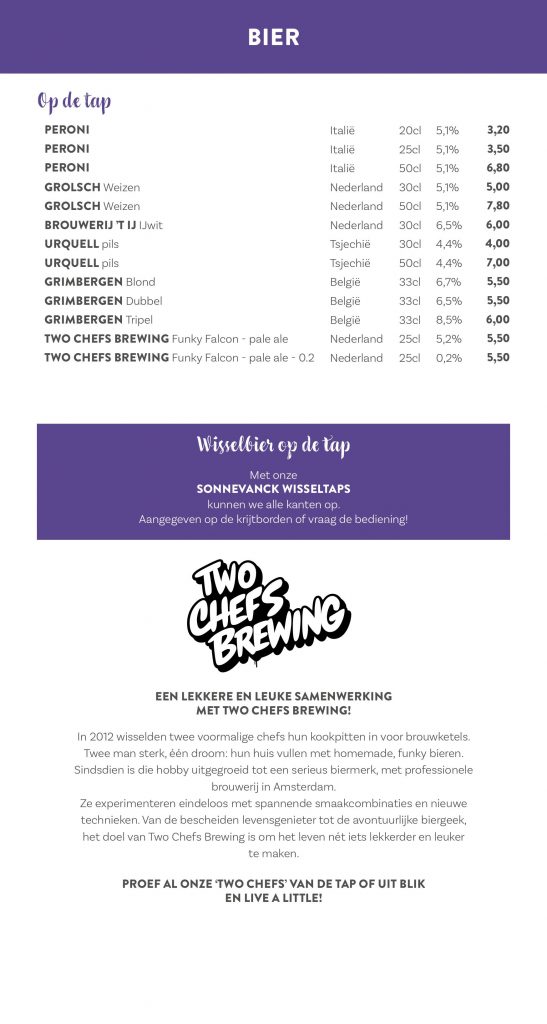 BIER

Op de tap

| | | | | |
|---|---|---|---|---|
| PERONI | Italië | 20cl | 5,1% | 3,20 |
| PERONI | Italië | 25cl | 5,1% | 3,50 |
| PERONI | Italië | 50cl | 5,1% | 6,80 |
| GROLSCH Weizen | Nederland | 30cl | 5,1% | 5,00 |
| GROLSCH Weizen | Nederland | 50cl | 5,1% | 7,80 |
| BROUWERIJ 'T IJ IJwit | Nederland | 30cl | 6,5% | 6,00 |
| URQUELL pils | Tsjechië | 30cl | 4,4% | 4,00 |
| URQUELL pils | Tsjechië | 50cl | 4,4% | 7,00 |
| GRIMBERGEN Blond | België | 33cl | 6,7% | 5,50 |
| GRIMBERGEN Dubbel | België | 33cl | 6,5% | 5,50 |
| GRIMBERGEN Tripel | België | 33cl | 8,5% | 6,00 |
| TWO CHEFS BREWING Funky Falcon - pale ale | Nederland | 25cl | 5,2% | 5,50 |
| TWO CHEFS BREWING Funky Falcon - pale ale - 0.2 | Nederland | 25cl | 0,2% | 5,50 |

Wisselbier op de tap

Met onze
SONNEVANCK WISSELTAPS
kunnen we alle kanten op.
Aangegeven op de krijtborden of vraag de bediening!

TWO CHEFS BREWING

EEN LEKKERE EN LEUKE SAMENWERKING MET TWO CHEFS BREWING!

In 2012 wisselden twee voormalige chefs hun kookpitten in voor brouwketels. Twee man sterk, één droom: hun huis vullen met homemade, funky bieren. Sindsdien is die hobby uitgegroeid tot een serieus biermerk, met professionele brouwerij in Amsterdam.
Ze experimenteren eindeloos met spannende smaakcombinaties en nieuwe technieken. Van de bescheiden levensgenieter tot de avontuurlijke biergeek, het doel van Two Chefs Brewing is om het leven nét iets lekkerder en leuker te maken.

PROEF AL ONZE 'TWO CHEFS' VAN DE TAP OF UIT BLIK EN LIVE A LITTLE!